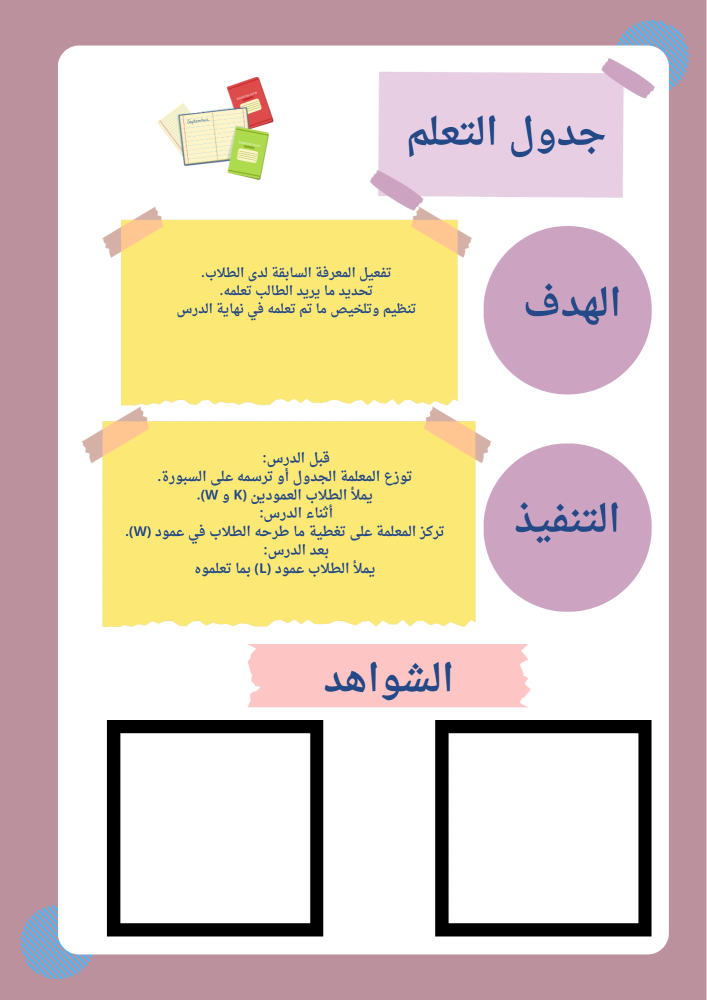 جدول التعلم

الهدف

تفعيل المعرفة السابقة لدى الطلاب.
تحديد ما يريد الطالب تعلمه.
تنظيم وتلخيص ما تم تعلمه في نهاية الدرس

التنفيذ

قبل الدرس:
توزع المعلمة الجدول أو ترسمه على السبورة.
يملأ الطلاب العمودين (K و W).
أثناء الدرس:
تركز المعلمة على تغطية ما طرحه الطلاب في عمود (W).
بعد الدرس:
يملأ الطلاب عمود (L) بما تعلموه

الشواهد